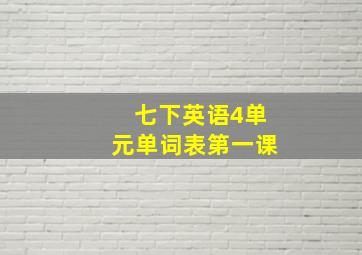 七下英语4单元单词表第一课